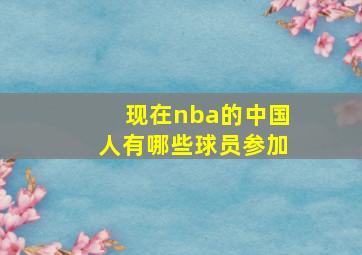 现在nba的中国人有哪些球员参加